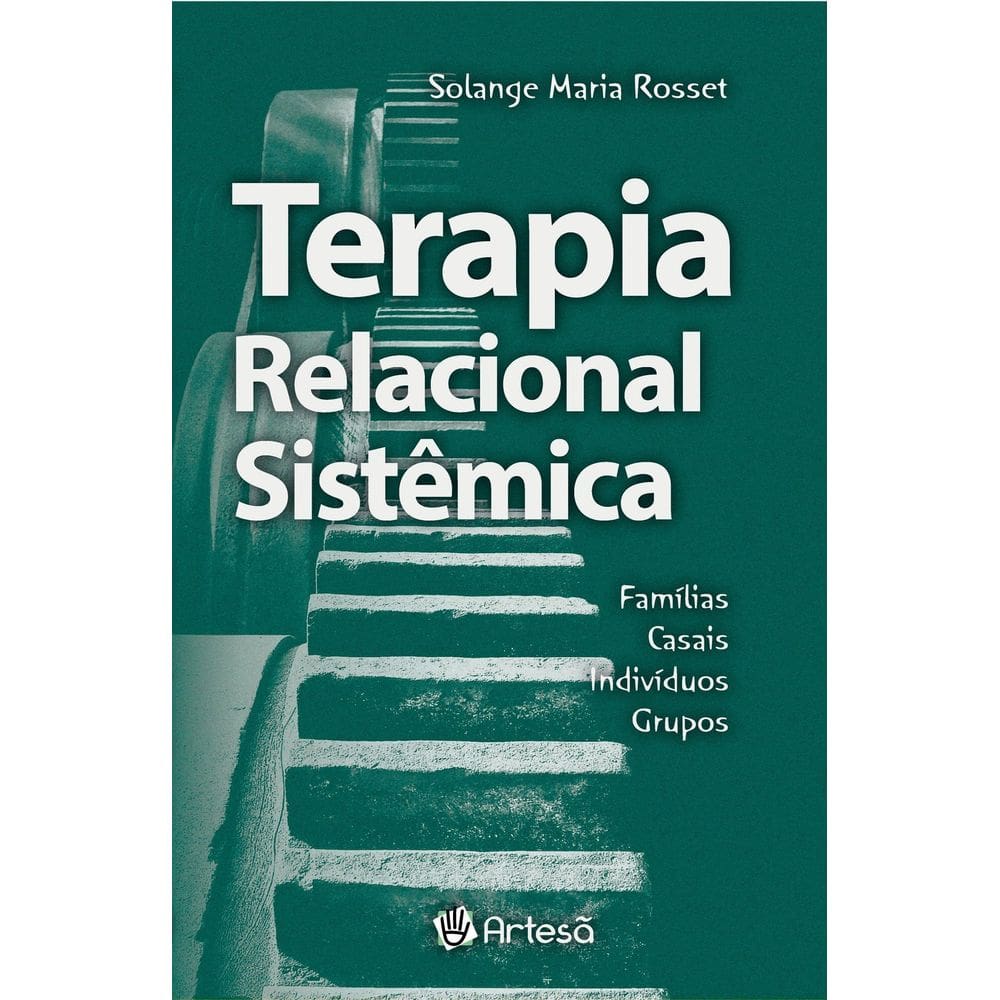 Solange Maria Rosset

Terapia Relacional Sistêmica

Famílias
Casais
Indivíduos
Grupos

Artesã